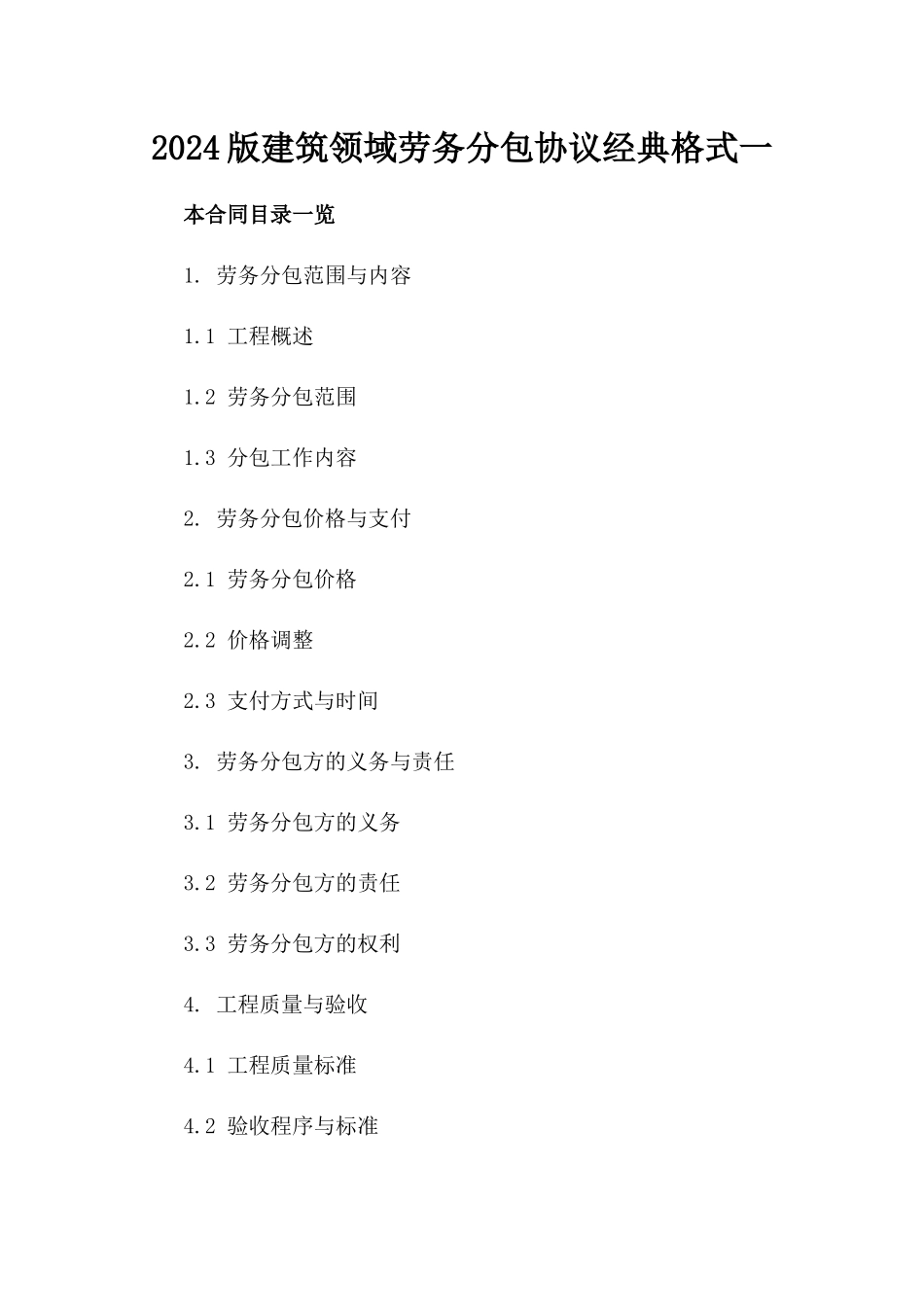 2024版建筑领域劳务分包协议经典格式一

本合同目录一览

1. 劳务分包范围与内容

1.1 工程概述

1.2 劳务分包范围

1.3 分包工作内容

2. 劳务分包价格与支付

2.1 劳务分包价格

2.2 价格调整

2.3 支付方式与时间

3. 劳务分包方的义务与责任

3.1 劳务分包方的义务

3.2 劳务分包方的责任

3.3 劳务分包方的权利

4. 工程质量与验收

4.1 工程质量标准

4.2 验收程序与标准